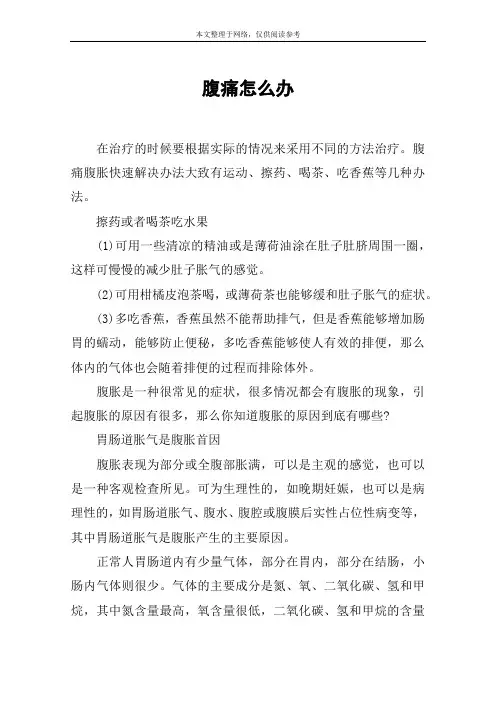 本文整理于网络，仅供阅读参考

腹痛怎么办

在治疗的时候要根据实际的情况来采用不同的方法治疗。腹痛腹胀快速解决办法大致有运动、擦药、喝茶、吃香蕉等几种办法。

擦药或者喝茶吃水果

(1)可用一些清凉的精油或是薄荷油涂在肚子肚脐周围一圈，这样可慢慢的减少肚子胀气的感觉。

(2)可用柑橘皮泡茶喝，或薄荷茶也能够缓和肚子胀气的症状。

(3)多吃香蕉，香蕉虽然不能帮助排气，但是香蕉能够增加肠胃的蠕动，能够防止便秘，多吃香蕉能够使人有效的排便，那么体内的气体也会随着排便的过程而排除体外。

腹胀是一种很常见的症状，很多情况都会有腹胀的现象，引起腹胀的原因有很多，那么你知道腹胀的原因到底有哪些?

胃肠道胀气是腹胀首因

腹胀表现为部分或全腹部胀满，可以是主观的感觉，也可以是一种客观检查所见。可为生理性的，如晚期妊娠，也可以是病理性的，如胃肠道胀气、腹水、腹腔或腹膜后实性占位性病变等，其中胃肠道胀气是腹胀产生的主要原因。

正常人胃肠道内有少量气体，部分在胃内，部分在结肠，小肠内气体则很少。气体的主要成分是氮、氧、二氧化碳、氢和甲烷，其中氮含量最高，氧含量很低，二氧化碳、氢和甲烷的含量